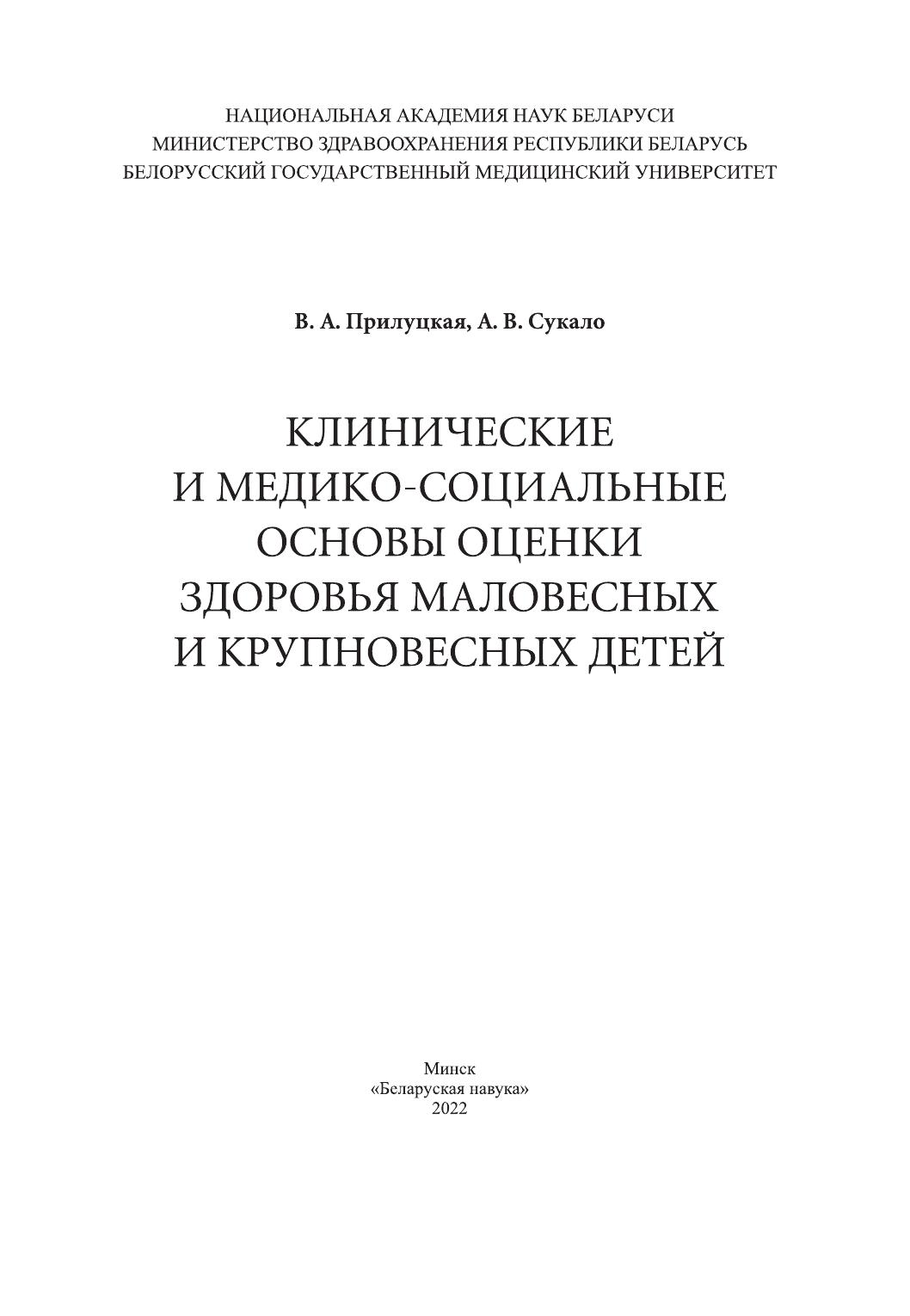 НАЦИОНАЛЬНАЯ АКАДЕМИЯ НАУК БЕЛАРУСИ
МИНИСТЕРСТВО ЗДРАВООХРАНЕНИЯ РЕСПУБЛИКИ БЕЛАРУСЬ
БЕЛОРУССКИЙ ГОСУДАРСТВЕННЫЙ МЕДИЦИНСКИЙ УНИВЕРСИТЕТ

В. А. Прилуцкая, А. В. Сукало

КЛИНИЧЕСКИЕ
И МЕДИКО-СОЦИАЛЬНЫЕ
ОСНОВЫ ОЦЕНКИ
ЗДОРОВЬЯ МАЛОВЕСНЫХ
И КРУПНОВЕСНЫХ ДЕТЕЙ

Минск
«Беларуская навука»
2022